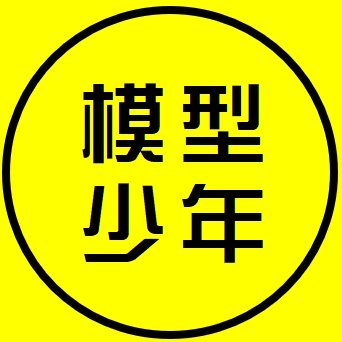 模型
少年